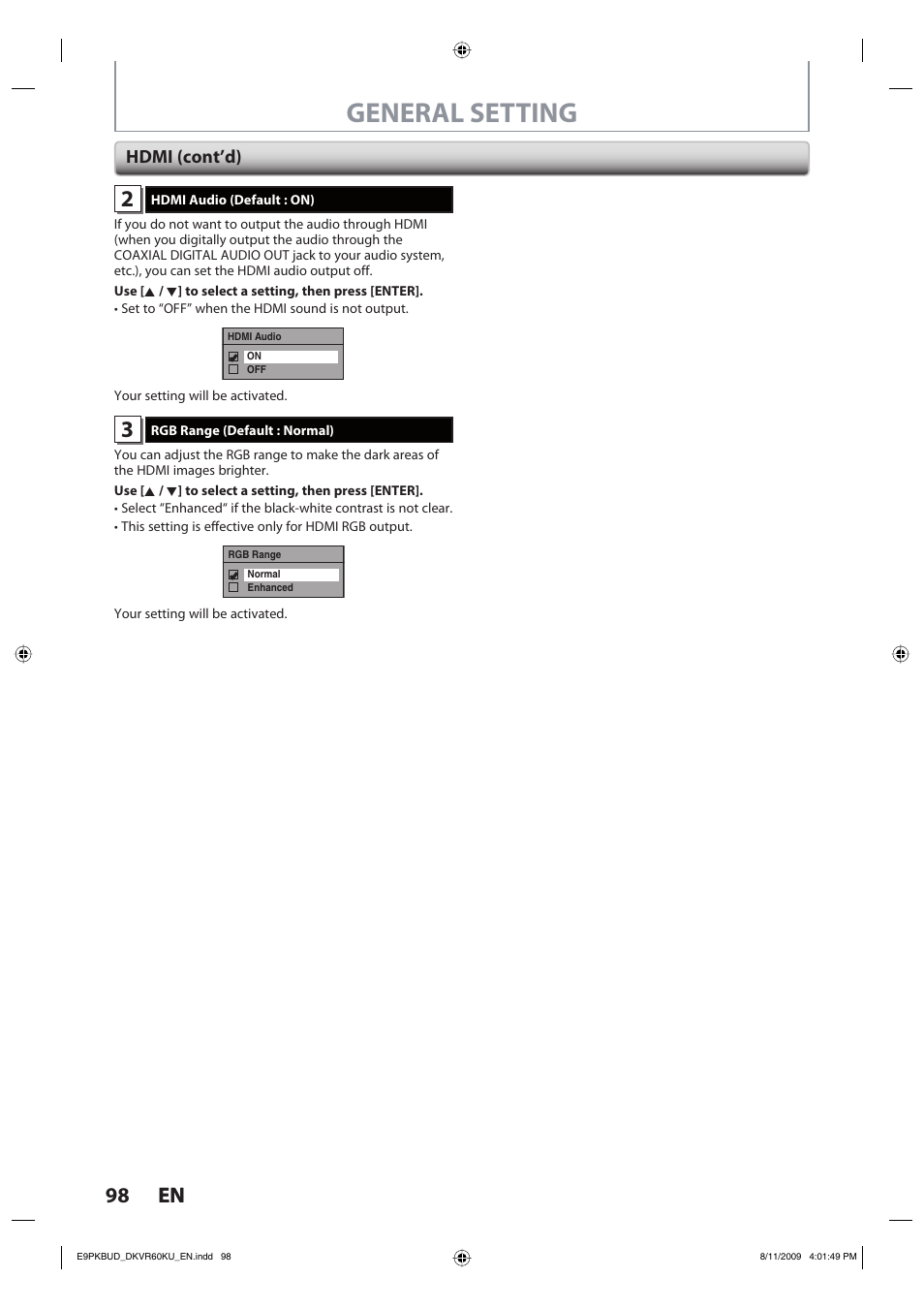 GENERAL SETTING

HDMI (cont'd)

2 HDMI Audio (Default : ON)

If you do not want to output the audio through HDMI (when you digitally output the audio through the COAXIAL DIGITAL AUDIO OUT jack to your audio system, etc.), you can set the HDMI audio output off.

Use [▲ / ▼] to select a setting, then press [ENTER].

• Set to "OFF" when the HDMI sound is not output.

HDMI Audio
ON
OFF

Your setting will be activated.

3 RGB Range (Default : Normal)

You can adjust the RGB range to make the dark areas of the HDMI images brighter.

Use [▲ / ▼] to select a setting, then press [ENTER].

• Select "Enhanced" if the black-white contrast is not clear.

• This setting is effective only for HDMI RGB output.

RGB Range
Normal
Enhanced

Your setting will be activated.

98 EN

E9PKBUD_DKVR60KU_EN.indd 98

8/11/2009 4:01:49 PM